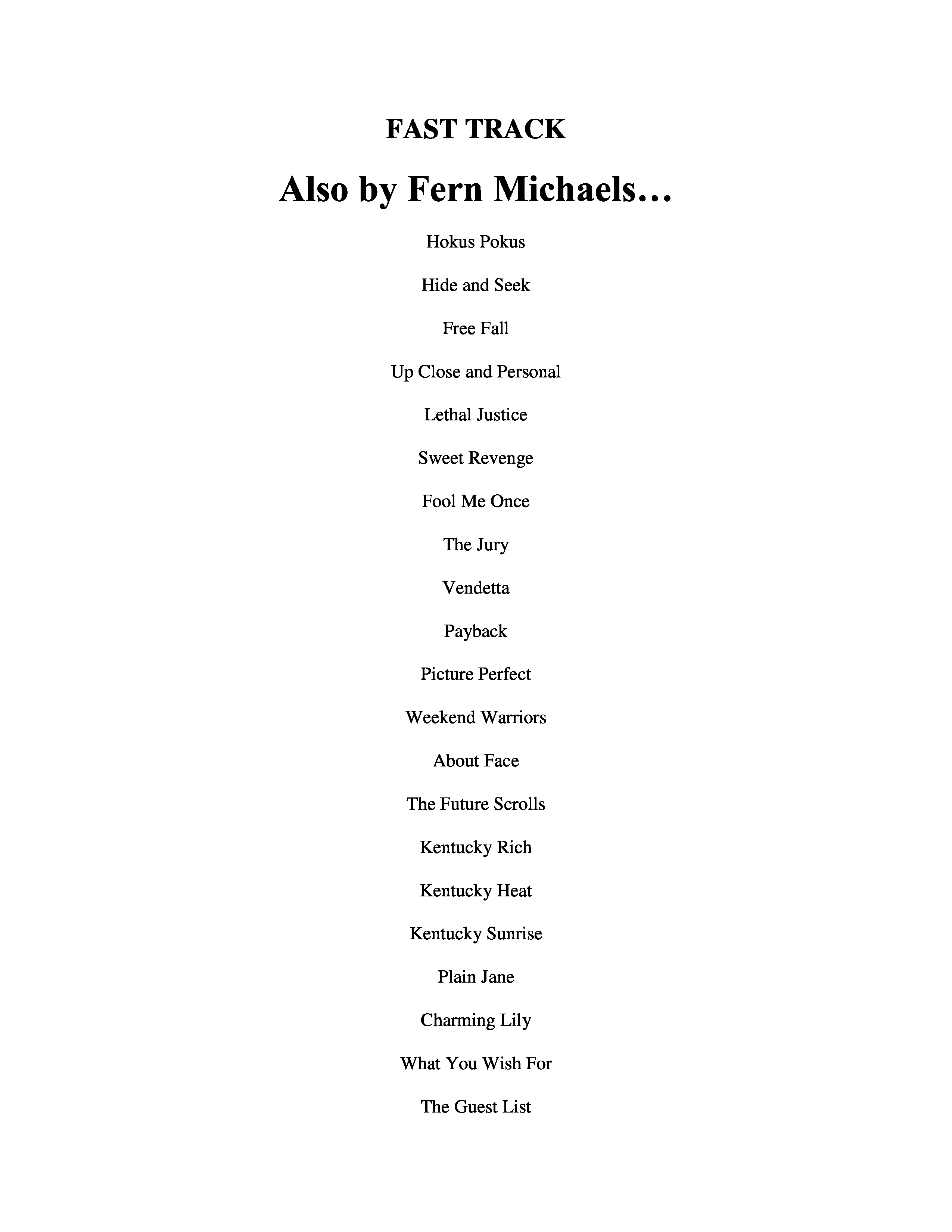 FAST TRACK

Also by Fern Michaels…

Hokus Pokus

Hide and Seek

Free Fall

Up Close and Personal

Lethal Justice

Sweet Revenge

Fool Me Once

The Jury

Vendetta

Payback

Picture Perfect

Weekend Warriors

About Face

The Future Scrolls

Kentucky Rich

Kentucky Heat

Kentucky Sunrise

Plain Jane

Charming Lily

What You Wish For

The Guest List